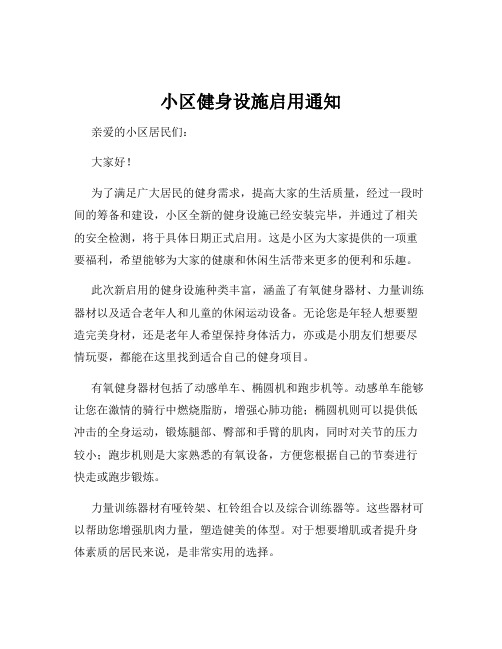 小区健身设施启用通知

亲爱的小区居民们：

大家好！

为了满足广大居民的健身需求，提高大家的生活质量，经过一段时间的筹备和建设，小区全新的健身设施已经安装完毕，并通过了相关的安全检测，将于具体日期正式启用。这是小区为大家提供的一项重要福利，希望能够为大家的健康和休闲生活带来更多的便利和乐趣。

此次新启用的健身设施种类丰富，涵盖了有氧健身器材、力量训练器材以及适合老年人和儿童的休闲运动设备。无论您是年轻人想要塑造完美身材，还是老年人希望保持身体活力，亦或是小朋友们想要尽情玩耍，都能在这里找到适合自己的健身项目。

有氧健身器材包括了动感单车、椭圆机和跑步机等。动感单车能够让您在激情的骑行中燃烧脂肪，增强心肺功能；椭圆机则可以提供低冲击的全身运动，锻炼腿部、臀部和手臂的肌肉，同时对关节的压力较小；跑步机则是大家熟悉的有氧设备，方便您根据自己的节奏进行快走或跑步锻炼。

力量训练器材有哑铃架、杠铃组合以及综合训练器等。这些器材可以帮助您增强肌肉力量，塑造健美的体型。对于想要增肌或者提升身体素质的居民来说，是非常实用的选择。